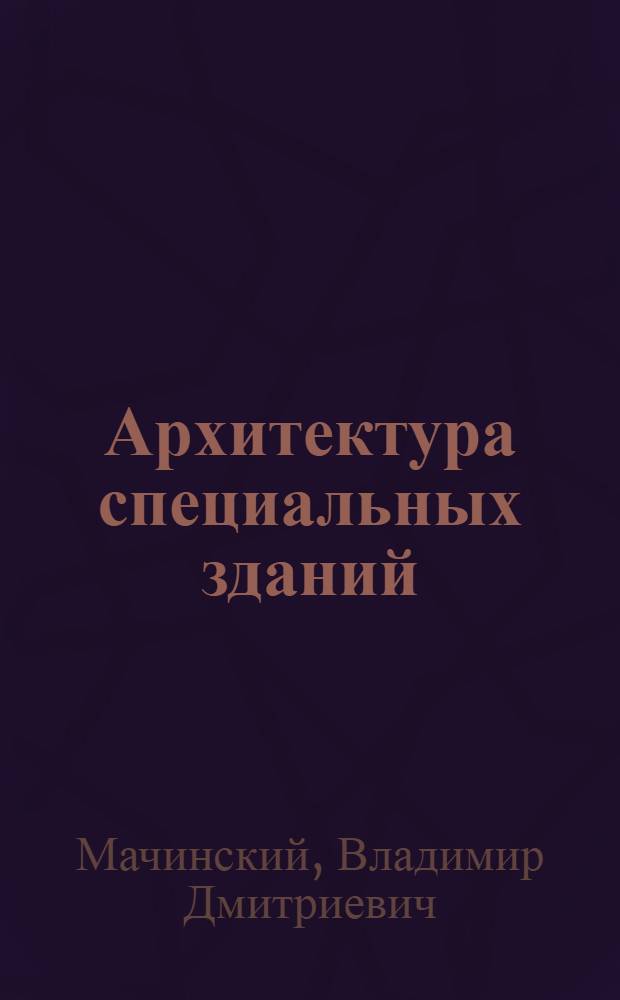 Архитектура специальных зданий

Мачинский, Владимир Дмитриевич